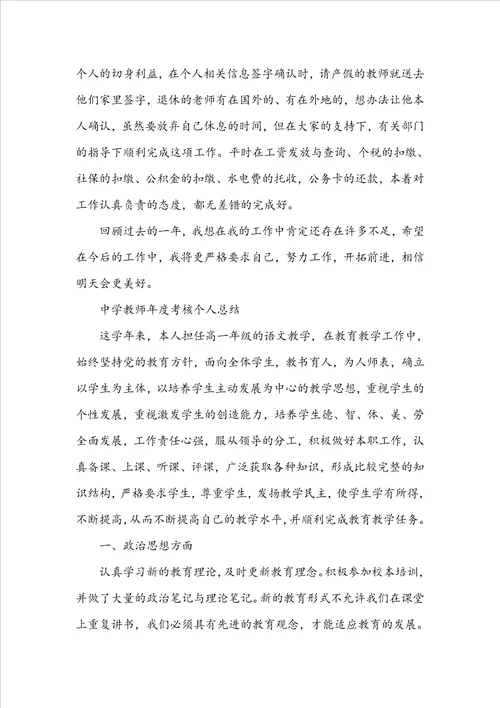 个人的切身利益，在个人相关信息签字确认时，请产假的教师就送去他们家里签字，退休的老师有在国外的、有在外地的，想办法让他本人确认，虽然要放弃自己休息的时间，但在大家的支持下，有关部门的指导下顺利完成这项工作。平时在工资发放与查询、个税的扣缴、社保的扣缴、公积金的扣缴、水电费的托收，公务卡的还款，本着对工作认真负责的态度，都无差错的完成好。

回顾过去的一年，我想在我的工作中肯定还存在许多不足，希望在今后的工作中，我将更严格要求自己，努力工作，开拓前进，相信明天会更美好。

中学教师年度考核个人总结

这学年来，本人担任高一年级的语文教学，在教育教学工作中，始终坚持党的教育方针，面向全体学生，教书育人，为人师表，确立以学生为主体，以培养学生主动发展为中心的教学思想，重视学生的个性发展，重视激发学生的创造能力，培养学生德、智、体、美、劳全面发展，工作责任心强，服从领导的分工，积极做好本职工作，认真备课、上课、听课、评课，广泛获取各种知识，形成比较完整的知识结构，严格要求学生，尊重学生，发扬教学民主，使学生学有所得，不断提高，从而不断提高自己的教学水平，并顺利完成教育教学任务。

一、政治思想方面

认真学习新的教育理论，及时更新教育理念。积极参加校本培训，并做了大量的政治笔记与理论笔记。新的教育形式不允许我们在课堂上重复讲书，我们必须具有先进的教育观念，才能适应教育的发展。